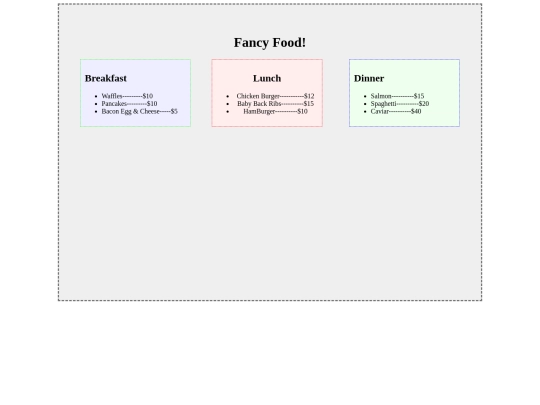 Fancy Food!

Breakfast

• Waffles----------$10
• Pancakes----------$10
• Bacon Egg & Cheese-----$5

Lunch

• Chicken Burger-----------$12
• Baby Back Ribs----------$15
• HamBurger----------$10

Dinner

• Salmon----------$15
• Spaghetti----------$20
• Caviar----------$40